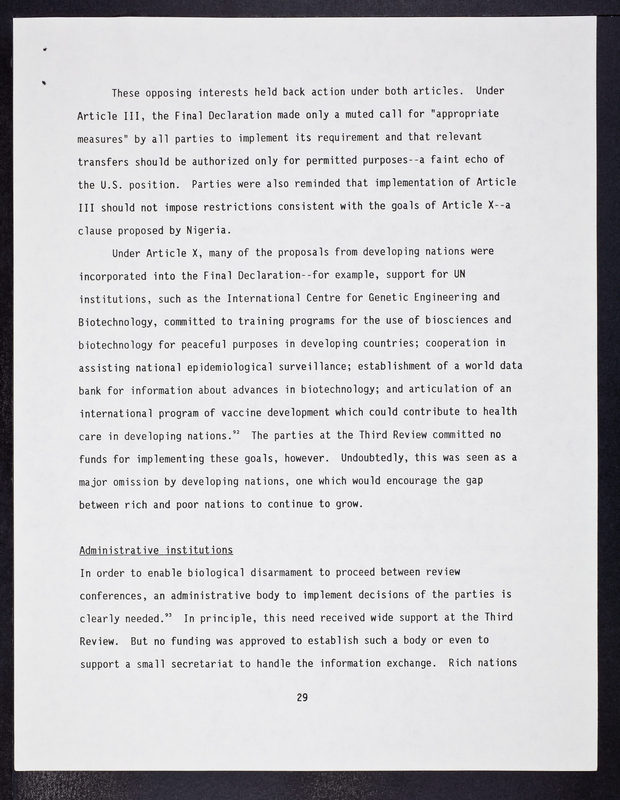 These opposing interests held back action under both articles. Under Article III, the Final Declaration made only a muted call for "appropriate measures" by all parties to implement its requirement and that relevant transfers should be authorized only for permitted purposes--a faint echo of the U.S. position. Parties were also reminded that implementation of Article III should not impose restrictions consistent with the goals of Article X--a clause proposed by Nigeria.

Under Article X, many of the proposals from developing nations were incorporated into the Final Declaration--for example, support for UN institutions, such as the International Centre for Genetic Engineering and Biotechnology, committed to training programs for the use of biosciences and biotechnology for peaceful purposes in developing countries; cooperation in assisting national epidemiological surveillance; establishment of a world data bank for information about advances in biotechnology; and articulation of an international program of vaccine development which could contribute to health care in developing nations.$^{92}$ The parties at the Third Review committed no funds for implementing these goals, however. Undoubtedly, this was seen as a major omission by developing nations, one which would encourage the gap between rich and poor nations to continue to grow.

Administrative institutions

In order to enable biological disarmament to proceed between review conferences, an administrative body to implement decisions of the parties is clearly needed.$^{93}$ In principle, this need received wide support at the Third Review. But no funding was approved to establish such a body or even to support a small secretariat to handle the information exchange. Rich nations

29